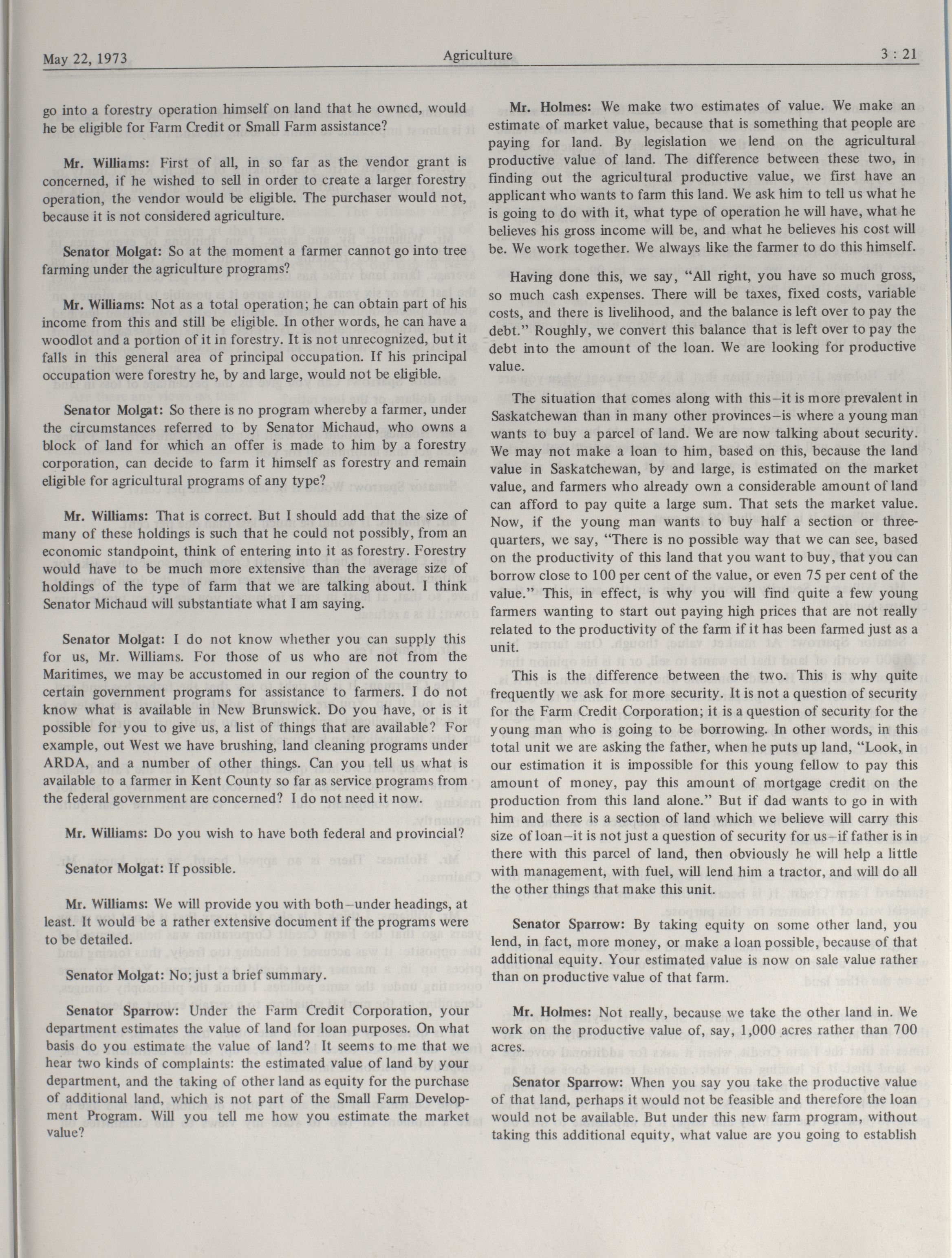 May 22, 1973 Agriculture 3 : 21

go into a forestry operation himself on land that he owned, would he be eligible for Farm Credit or Small Farm assistance?

Mr. Williams: First of all, in so far as the vendor grant is concerned, if he wished to sell in order to create a larger forestry operation, the vendor would be eligible. The purchaser would not, because it is not considered agriculture.

Senator Molgat: So at the moment a farmer cannot go into tree farming under the agriculture programs?

Mr. Williams: Not as a total operation; he can obtain part of his income from this and still be eligible. In other words, he can have a woodlot and a portion of it in forestry. It is not unrecognized, but it falls in this general area of principal occupation. If his principal occupation were forestry he, by and large, would not be eligible.

Senator Molgat: So there is no program whereby a farmer, under the circumstances referred to by Senator Michaud, who owns a block of land for which an offer is made to him by a forestry corporation, can decide to farm it himself as forestry and remain eligible for agricultural programs of any type?

Mr. Williams: That is correct. But I should add that the size of many of these holdings is such that he could not possibly, from an economic standpoint, think of entering into it as forestry. Forestry would have to be much more extensive than the average size of holdings of the type of farm that we are talking about. I think Senator Michaud will substantiate what I am saying.

Senator Molgat: I do not know whether you can supply this for us, Mr. Williams. For those of us who are not from the Maritimes, we may be accustomed in our region of the country to certain government programs for assistance to farmers. I do not know what is available in New Brunswick. Do you have, or is it possible for you to give us, a list of things that are available? For example, out West we have brushing, land cleaning programs under ARDA, and a number of other things. Can you tell us what is available to a farmer in Kent County so far as service programs from the federal government are concerned? I do not need it now.

Mr. Williams: Do you wish to have both federal and provincial?

Senator Molgat: If possible.

Mr. Williams: We will provide you with both–under headings, at least. It would be a rather extensive document if the programs were to be detailed.

Senator Molgat: No; just a brief summary.

Senator Sparrow: Under the Farm Credit Corporation, your department estimates the value of land for loan purposes. On what basis do you estimate the value of land? It seems to me that we hear two kinds of complaints: the estimated value of land by your department, and the taking of other land as equity for the purchase of additional land, which is not part of the Small Farm Development Program. Will you tell me how you estimate the market value?

Mr. Holmes: We make two estimates of value. We make an estimate of market value, because that is something that people are paying for land. By legislation we lend on the agricultural productive value of land. The difference between these two, in finding out the agricultural productive value, we first have an applicant who wants to farm this land. We ask him to tell us what he is going to do with it, what type of operation he will have, what he believes his gross income will be, and what he believes his cost will be. We work together. We always like the farmer to do this himself.

Having done this, we say, "All right, you have so much gross, so much cash expenses. There will be taxes, fixed costs, variable costs, and there is livelihood, and the balance is left over to pay the debt." Roughly, we convert this balance that is left over to pay the debt into the amount of the loan. We are looking for productive value.

The situation that comes along with this–it is more prevalent in Saskatchewan than in many other provinces–is where a young man wants to buy a parcel of land. We are now talking about security. We may not make a loan to him, based on this, because the land value in Saskatchewan, by and large, is estimated on the market value, and farmers who already own a considerable amount of land can afford to pay quite a large sum. That sets the market value. Now, if the young man wants to buy half a section or three-quarters, we say, "There is no possible way that we can see, based on the productivity of this land that you want to buy, that you can borrow close to 100 per cent of the value, or even 75 per cent of the value." This, in effect, is why you will find quite a few young farmers wanting to start out paying high prices that are not really related to the productivity of the farm if it has been farmed just as a unit.

This is the difference between the two. This is why quite frequently we ask for more security. It is not a question of security for the Farm Credit Corporation; it is a question of security for the young man who is going to be borrowing. In other words, in this total unit we are asking the father, when he puts up land, "Look, in our estimation it is impossible for this young fellow to pay this amount of money, pay this amount of mortgage credit on the production from this land alone." But if dad wants to go in with him and there is a section of land which we believe will carry this size of loan–it is not just a question of security for us–if father is in there with this parcel of land, then obviously he will help a little with management, with fuel, will lend him a tractor, and will do all the other things that make this unit.

Senator Sparrow: By taking equity on some other land, you lend, in fact, more money, or make a loan possible, because of that additional equity. Your estimated value is now on sale value rather than on productive value of that farm.

Mr. Holmes: Not really, because we take the other land in. We work on the productive value of, say, 1,000 acres rather than 700 acres.

Senator Sparrow: When you say you take the productive value of that land, perhaps it would not be feasible and therefore the loan would not be available. But under this new farm program, without taking this additional equity, what value are you going to establish